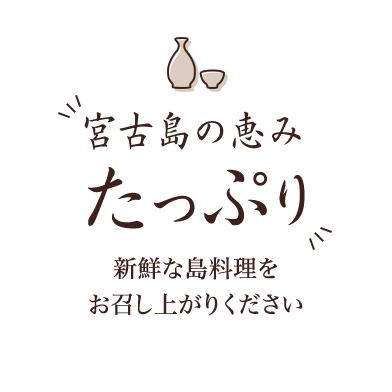 宮古島の恵み
たっぷり

新鮮な島料理を
お召し上がりください